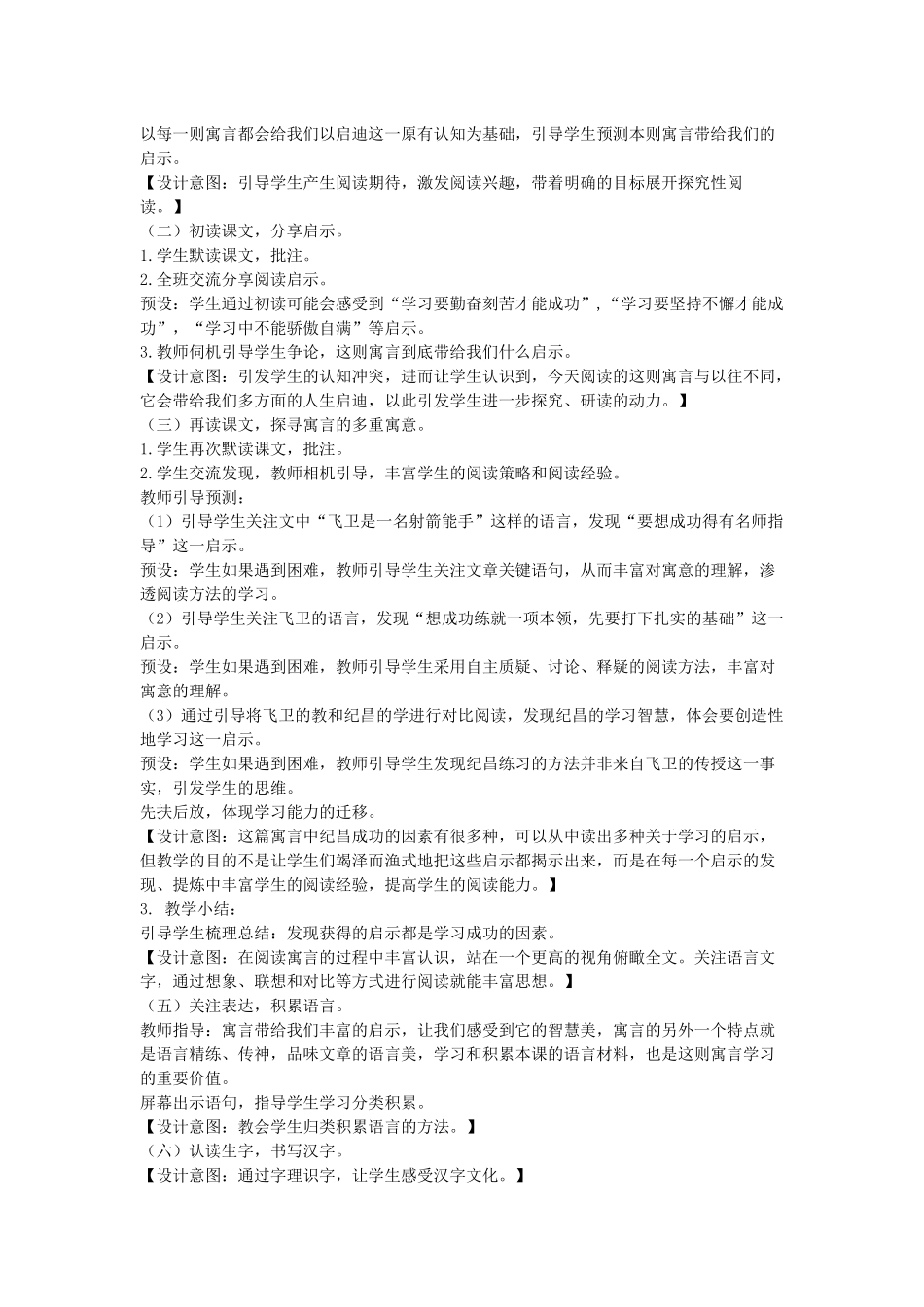 以每一则寓言都会给我们以启迪这一原有认知为基础，引导学生预测本则寓言带给我们的启示。
【设计意图：引导学生产生阅读期待，激发阅读兴趣，带着明确的目标展开探究性阅读。】
（二）初读课文，分享启示。
1.学生默读课文，批注。
2.全班交流分享阅读启示。
预设：学生通过初读可能会感受到“学习要勤奋刻苦才能成功”，“学习要坚持不懈才能成功”，“学习中不能骄傲自满”等启示。
3.教师伺机引导学生争论，这则寓言到底带给我们什么启示。
【设计意图：引发学生的认知冲突，进而让学生认识到，今天阅读的这则寓言与以往不同，它会带给我们多方面的人生启迪，以此引发学生进一步探究、研读的动力。】
（三）再读课文，探寻寓言的多重寓意。
1.学生再次默读课文，批注。
2.学生交流发现，教师相机引导，丰富学生的阅读策略和阅读经验。
教师引导预测：
（1）引导学生关注文中“飞卫是一名射箭能手”这样的语言，发现“要想成功得有名师指导”这一启示。
预设：学生如果遇到困难，教师引导学生关注文章关键语句，从而丰富对寓意的理解，渗透阅读方法的学习。
（2）引导学生关注飞卫的语言，发现“想成功练就一项本领，先要打下扎实的基础”这一启示。
预设：学生如果遇到困难，教师引导学生采用自主质疑、讨论、释疑的阅读方法，丰富对寓意的理解。
（3）通过引导将飞卫的教和纪昌的学进行对比阅读，发现纪昌的学习智慧，体会要创造性地学习这一启示。
预设：学生如果遇到困难，教师引导学生发现纪昌练习的方法并非来自飞卫的传授这一事实，引发学生的思维。
先扶后放，体现学习能力的迁移。
【设计意图：这篇寓言中纪昌成功的因素有很多种，可以从中读出多种关于学习的启示，但教学的目的不是让学生们竭泽而渔式地把这些启示都揭示出来，而是在每一个启示的发现、提炼中丰富学生的阅读经验，提高学生的阅读能力。】
3. 教学小结：
引导学生梳理总结：发现获得的启示都是学习成功的因素。
【设计意图：在阅读寓言的过程中丰富认识，站在一个更高的视角俯瞰全文。关注语言文字，通过想象、联想和对比等方式进行阅读就能丰富思想。】
（五）关注表达，积累语言。
教师指导：寓言带给我们丰富的启示，让我们感受到它的智慧美，寓言的另外一个特点就是语言精练、传神，品味文章的语言美，学习和积累本课的语言材料，也是这则寓言学习的重要价值。
屏幕出示语句，指导学生学习分类积累。
【设计意图：教会学生归类积累语言的方法。】
（六）认读生字，书写汉字。
【设计意图：通过字理识字，让学生感受汉字文化。】